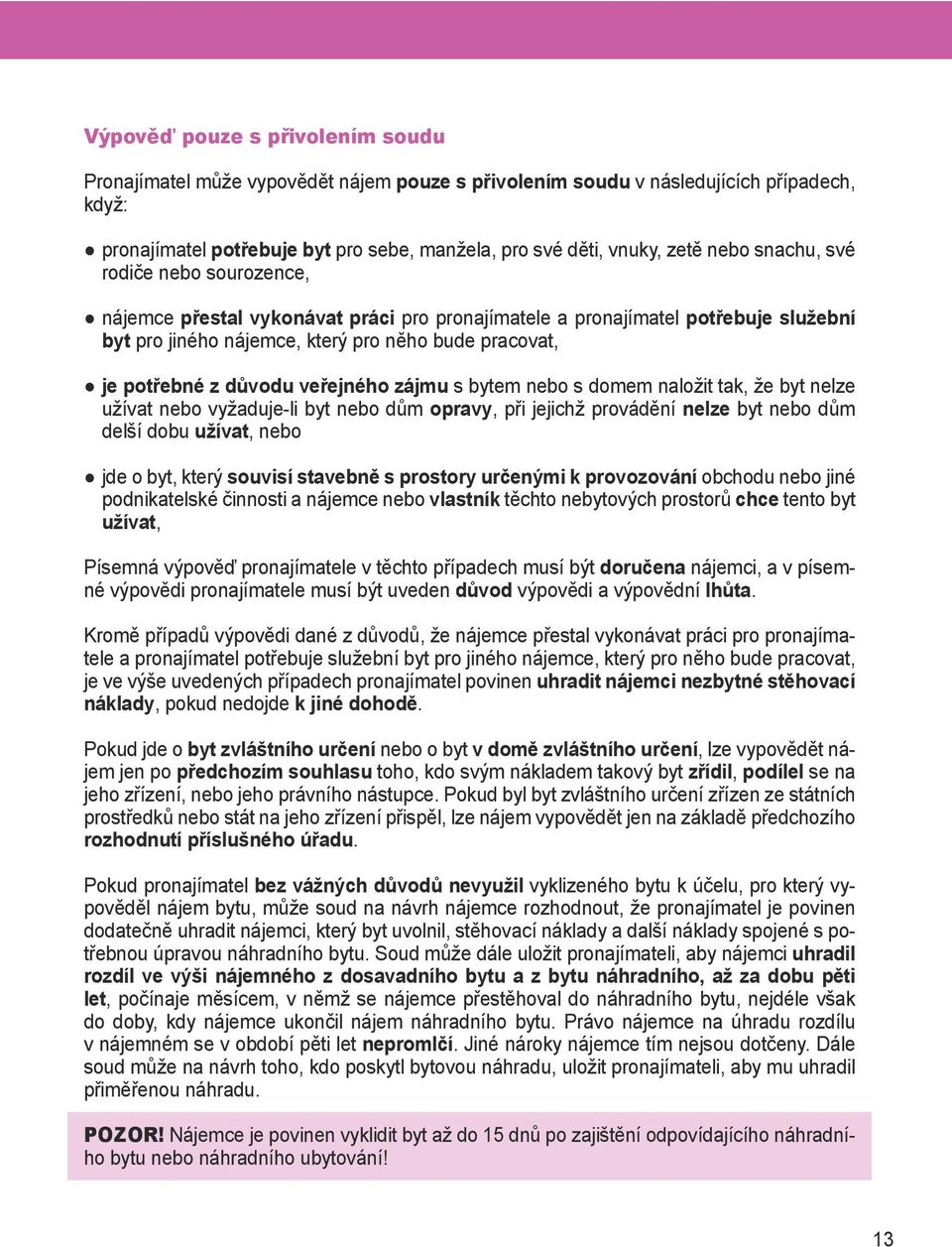 Výpověď pouze s přivolením soudu

Pronajímatel může vypovědět nájem pouze s přivolením soudu v následujících případech, když:

● pronajímatel potřebuje byt pro sebe, manžela, pro své děti, vnuky, zetě nebo snachu, své rodiče nebo sourozence,

● nájemce přestal vykonávat práci pro pronajímatele a pronajímatel potřebuje služební byt pro jiného nájemce, který pro něho bude pracovat,

● je potřebné z důvodu veřejného zájmu s bytem nebo s domem naložit tak, že byt nelze užívat nebo vyžaduje-li byt nebo dům opravy, při jejichž provádění nelze byt nebo dům delší dobu užívat, nebo

● jde o byt, který souvisí stavebně s prostory určenými k provozování obchodu nebo jiné podnikatelské činnosti a nájemce nebo vlastník těchto nebytových prostorů chce tento byt užívat,

Písemná výpověď pronajímatele v těchto případech musí být doručena nájemci, a v písemné výpovědi pronajímatele musí být uveden důvod výpovědi a výpovědní lhůta.

Kromě případů výpovědi dané z důvodů, že nájemce přestal vykonávat práci pro pronajímatele a pronajímatel potřebuje služební byt pro jiného nájemce, který pro něho bude pracovat, je ve výše uvedených případech pronajímatel povinen uhradit nájemci nezbytné stěhovací náklady, pokud nedojde k jiné dohodě.

Pokud jde o byt zvláštního určení nebo o byt v domě zvláštního určení, lze vypovědět nájem jen po předchozím souhlasu toho, kdo svým nákladem takový byt zřídil, podílel se na jeho zřízení, nebo jeho právního nástupce. Pokud byl byt zvláštního určení zřízen ze státních prostředků nebo stát na jeho zřízení přispěl, lze nájem vypovědět jen na základě předchozího rozhodnutí příslušného úřadu.

Pokud pronajímatel bez vážných důvodů nevyužil vyklizeného bytu k účelu, pro který vypověděl nájem bytu, může soud na návrh nájemce rozhodnout, že pronajímatel je povinen dodatečně uhradit nájemci, který byt uvolnil, stěhovací náklady a další náklady spojené s potřebnou úpravou náhradního bytu. Soud může dále uložit pronajímateli, aby nájemci uhradil rozdíl ve výši nájemného z dosavadního bytu a z bytu náhradního, až za dobu pěti let, počínaje měsícem, v němž se nájemce přestěhoval do náhradního bytu, nejdéle však do doby, kdy nájemce ukončil nájem náhradního bytu. Právo nájemce na úhradu rozdílu v nájemném se v období pěti let nepromlčí. Jiné nároky nájemce tím nejsou dotčeny. Dále soud může na návrh toho, kdo poskytl bytovou náhradu, uložit pronajímateli, aby mu uhradil přiměřenou náhradu.

POZOR! Nájemce je povinen vyklidit byt až do 15 dnů po zajištění odpovídajícího náhradního bytu nebo náhradního ubytování!

13